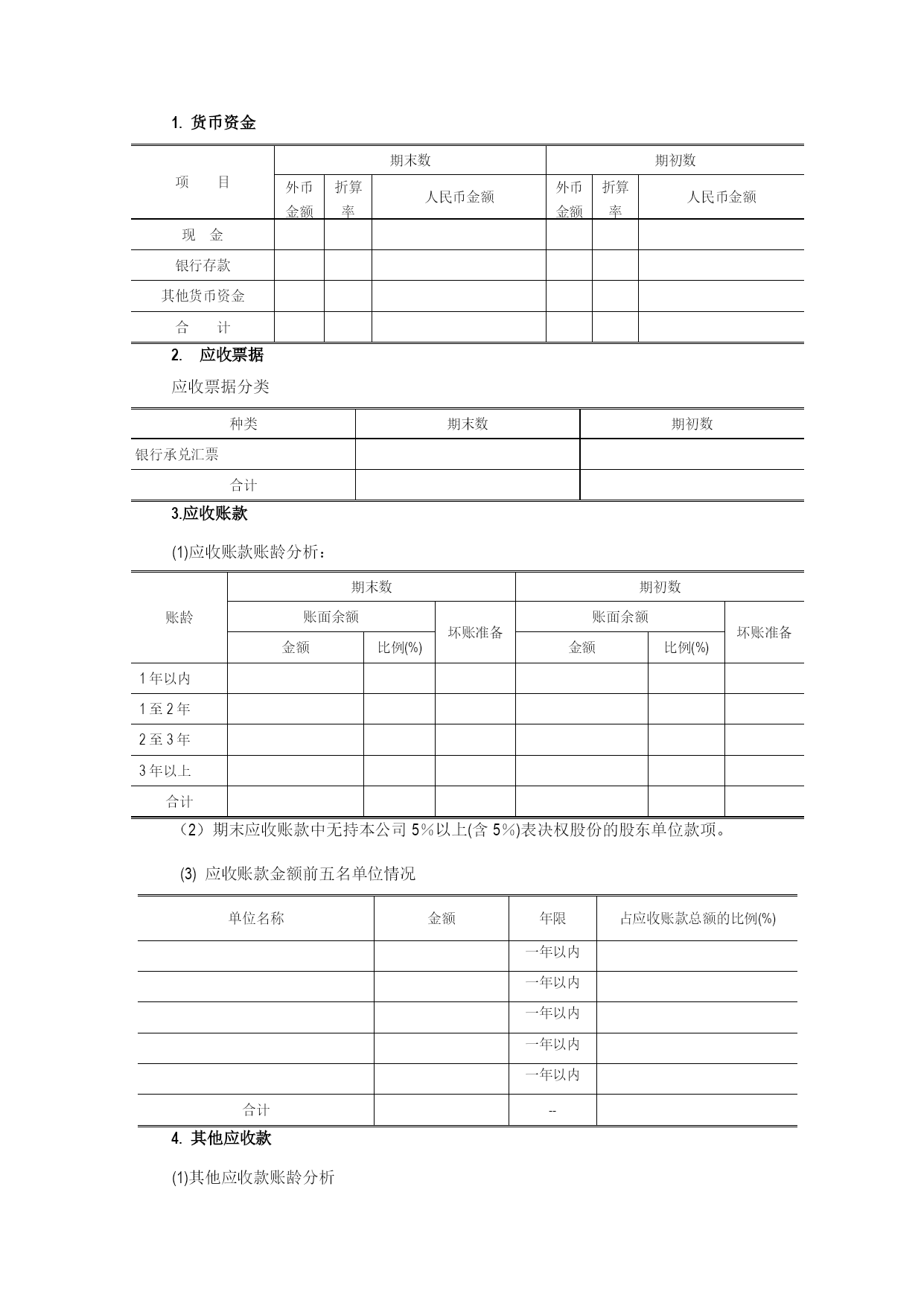 1. 货币资金

| 项　　目 | 期末数 | | | 期初数 | | |
|---|---|---|---|---|---|---|
| | 外币金额 | 折算率 | 人民币金额 | 外币金额 | 折算率 | 人民币金额 |
| 现　金 | | | | | | |
| 银行存款 | | | | | | |
| 其他货币资金 | | | | | | |
| 合　　计 | | | | | | |

2. 应收票据

应收票据分类

| 种类 | 期末数 | 期初数 |
|---|---|---|
| 银行承兑汇票 | | |
| 合计 | | |

3.应收账款

(1)应收账款账龄分析：

| 账龄 | 期末数 | | | 期初数 | | |
|---|---|---|---|---|---|---|
| | 账面余额 | | 坏账准备 | 账面余额 | | 坏账准备 |
| | 金额 | 比例(%) | | 金额 | 比例(%) | |
| 1 年以内 | | | | | | |
| 1 至 2 年 | | | | | | |
| 2 至 3 年 | | | | | | |
| 3 年以上 | | | | | | |
| 合计 | | | | | | |

（2）期末应收账款中无持本公司 5%以上(含 5%)表决权股份的股东单位款项。

(3) 应收账款金额前五名单位情况

| 单位名称 | 金额 | 年限 | 占应收账款总额的比例(%) |
|---|---|---|---|
| | | 一年以内 | |
| | | 一年以内 | |
| | | 一年以内 | |
| | | 一年以内 | |
| | | 一年以内 | |
| 合计 | | -- | |

4. 其他应收款

(1)其他应收款账龄分析